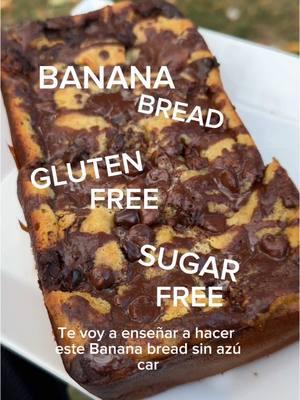 BANANA BREAD

GLUTEN FREE

SUGAR FREE

Te voy a enseñar a hacer este Banana bread sin azú car